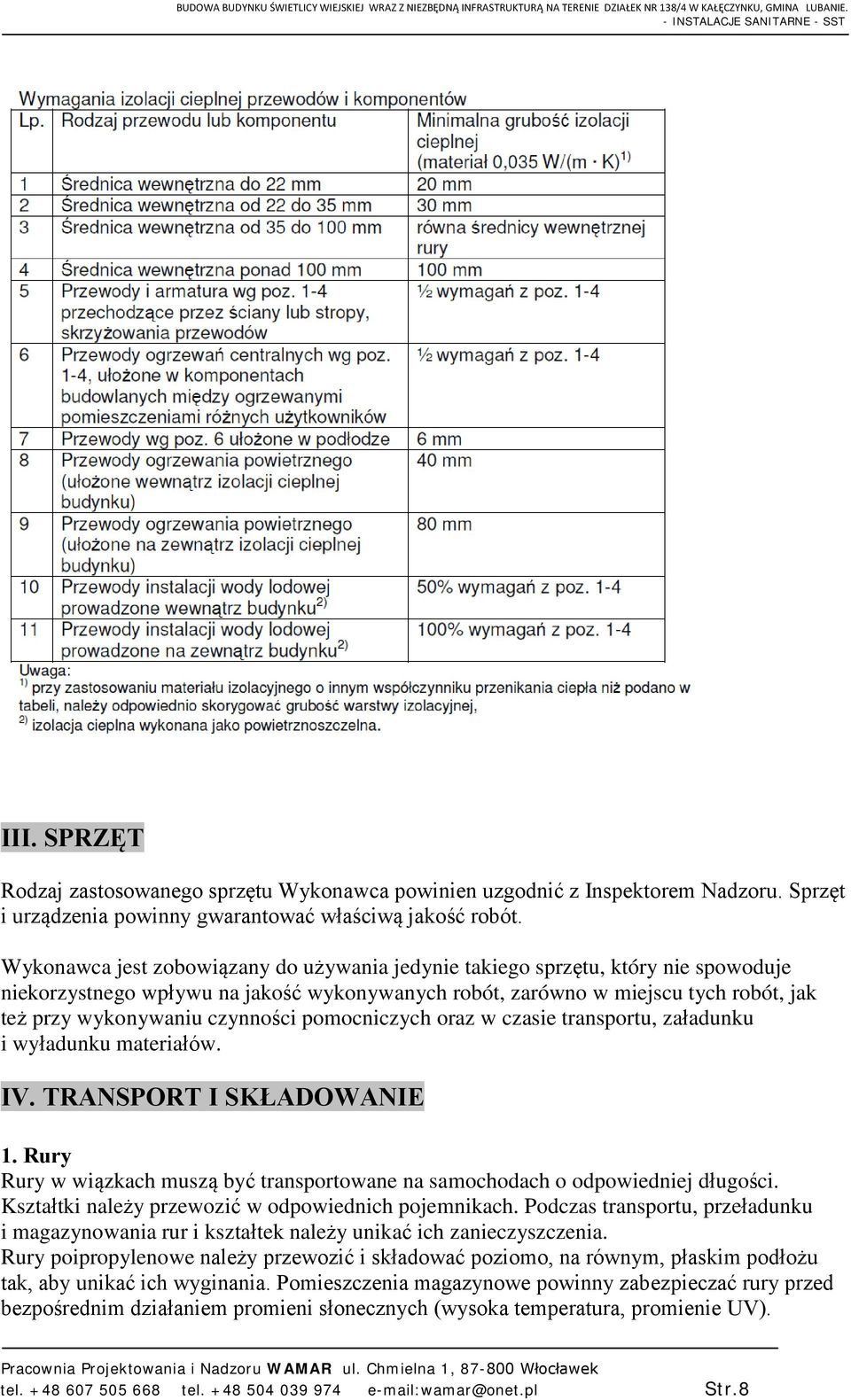 BUDOWA BUDYNKU ŚWIETLICY WIEJSKIEJ WRAZ Z NIEZBĘDNĄ INFRASTRUKTURĄ NA TERENIE DZIAŁEK NR 138/4 W KAŁĘCZYNKU, GMINA LUBANIE.
- INSTALACJE SANITARNE - SST

Wymagania izolacji cieplnej przewodów i komponentów

| Lp. | Rodzaj przewodu lub komponentu | Minimalna grubość izolacji cieplnej (materiał 0,035 W/(m · K)$^{1)}$ |
|---|---|---|
| 1 | Średnica wewnętrzna do 22 mm | 20 mm |
| 2 | Średnica wewnętrzna od 22 do 35 mm | 30 mm |
| 3 | Średnica wewnętrzna od 35 do 100 mm | równa średnicy wewnętrznej rury |
| 4 | Średnica wewnętrzna ponad 100 mm | 100 mm |
| 5 | Przewody i armatura wg poz. 1-4 przechodzące przez ściany lub stropy, skrzyżowania przewodów | ½ wymagań z poz. 1-4 |
| 6 | Przewody ogrzewań centralnych wg poz. 1-4, ułożone w komponentach budowlanych między ogrzewanymi pomieszczeniami różnych użytkowników | ½ wymagań z poz. 1-4 |
| 7 | Przewody wg poz. 6 ułożone w podłodze | 6 mm |
| 8 | Przewody ogrzewania powietrznego (ułożone wewnątrz izolacji cieplnej budynku) | 40 mm |
| 9 | Przewody ogrzewania powietrznego (ułożone na zewnątrz izolacji cieplnej budynku) | 80 mm |
| 10 | Przewody instalacji wody lodowej prowadzone wewnątrz budynku$^{2)}$ | 50% wymagań z poz. 1-4 |
| 11 | Przewody instalacji wody lodowej prowadzone na zewnątrz budynku$^{2)}$ | 100% wymagań z poz. 1-4 |

Uwaga:
$^{1)}$ przy zastosowaniu materiału izolacyjnego o innym współczynniku przenikania ciepła niż podano w tabeli, należy odpowiednio skorygować grubość warstwy izolacyjnej,
$^{2)}$ izolacja cieplna wykonana jako powietrznoszczelna.

III. SPRZĘT

Rodzaj zastosowanego sprzętu Wykonawca powinien uzgodnić z Inspektorem Nadzoru. Sprzęt i urządzenia powinny gwarantować właściwą jakość robót.

Wykonawca jest zobowiązany do używania jedynie takiego sprzętu, który nie spowoduje niekorzystnego wpływu na jakość wykonywanych robót, zarówno w miejscu tych robót, jak też przy wykonywaniu czynności pomocniczych oraz w czasie transportu, załadunku i wyładunku materiałów.

IV. TRANSPORT I SKŁADOWANIE

1. Rury
Rury w wiązkach muszą być transportowane na samochodach o odpowiedniej długości. Kształtki należy przewozić w odpowiednich pojemnikach. Podczas transportu, przeładunku i magazynowania rur i kształtek należy unikać ich zanieczyszczenia.
Rury poipropylenowe należy przewozić i składować poziomo, na równym, płaskim podłożu tak, aby unikać ich wyginania. Pomieszczenia magazynowe powinny zabezpieczać rury przed bezpośrednim działaniem promieni słonecznych (wysoka temperatura, promienie UV).

Pracownia Projektowania i Nadzoru WAMAR ul. Chmielna 1, 87-800 Włocławek
tel. +48 607 505 668 tel. +48 504 039 974 e-mail:wamar@onet.pl Str.8